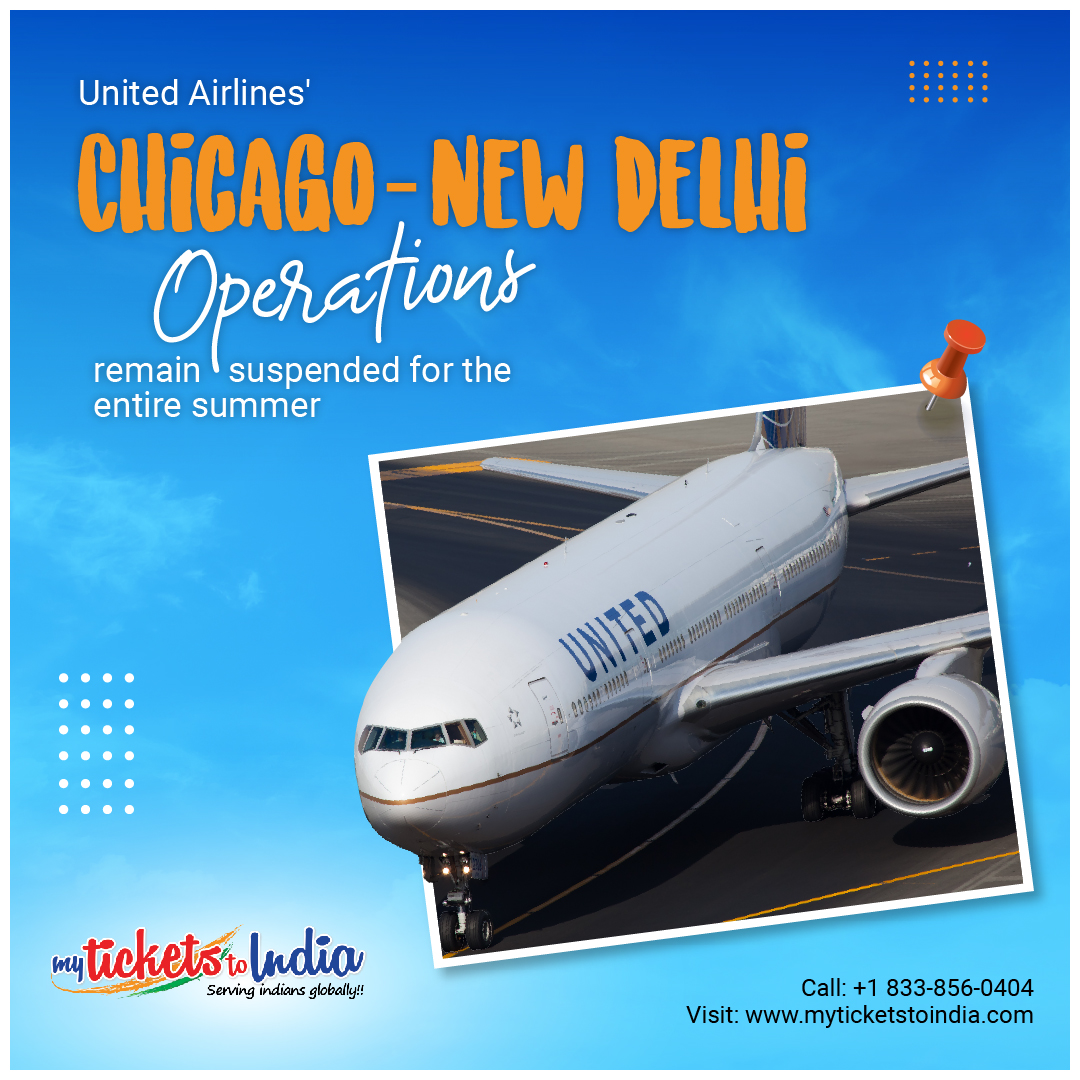 United Airlines'

CHICAGO-NEW DELHI

Operations

remain suspended for the entire summer

UNITED

my tickets to India
Serving indians globally!!

Call: +1 833-856-0404
Visit: www.myticketstoindia.com